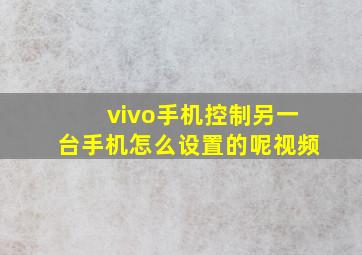 vivo手机控制另一台手机怎么设置的呢视频